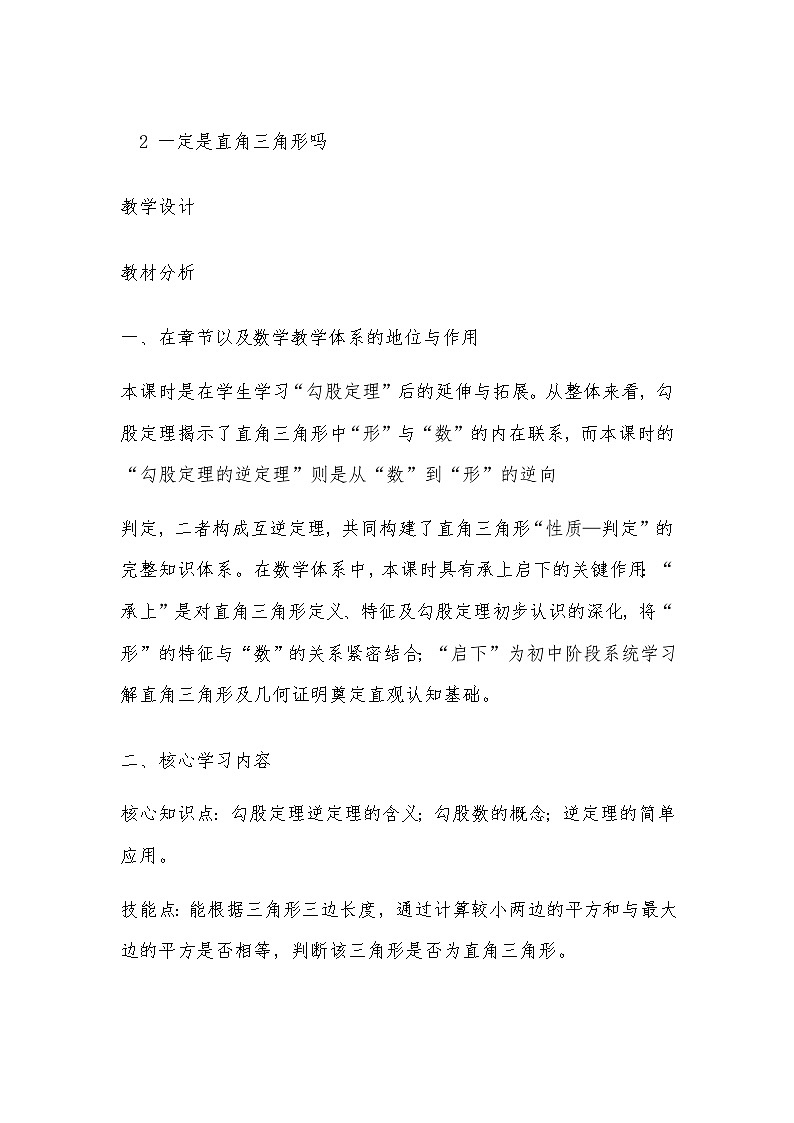 2 一定是直角三角形吗

教学设计

教材分析

一、在章节以及数学教学体系的地位与作用

本课时是在学生学习“勾股定理”后的延伸与拓展。从整体来看，勾股定理揭示了直角三角形中“形”与“数”的内在联系，而本课时的“勾股定理的逆定理”则是从“数”到“形”的逆向

判定，二者构成互逆定理，共同构建了直角三角形“性质—判定”的完整知识体系。在数学体系中，本课时具有承上启下的关键作用：“承上”是对直角三角形定义、特征及勾股定理初步认识的深化，将“形”的特征与“数”的关系紧密结合；“启下”为初中阶段系统学习解直角三角形及几何证明奠定直观认知基础。

二、核心学习内容

核心知识点：勾股定理逆定理的含义；勾股数的概念；逆定理的简单应用。

技能点：能根据三角形三边长度，通过计算较小两边的平方和与最大边的平方是否相等，判断该三角形是否为直角三角形。